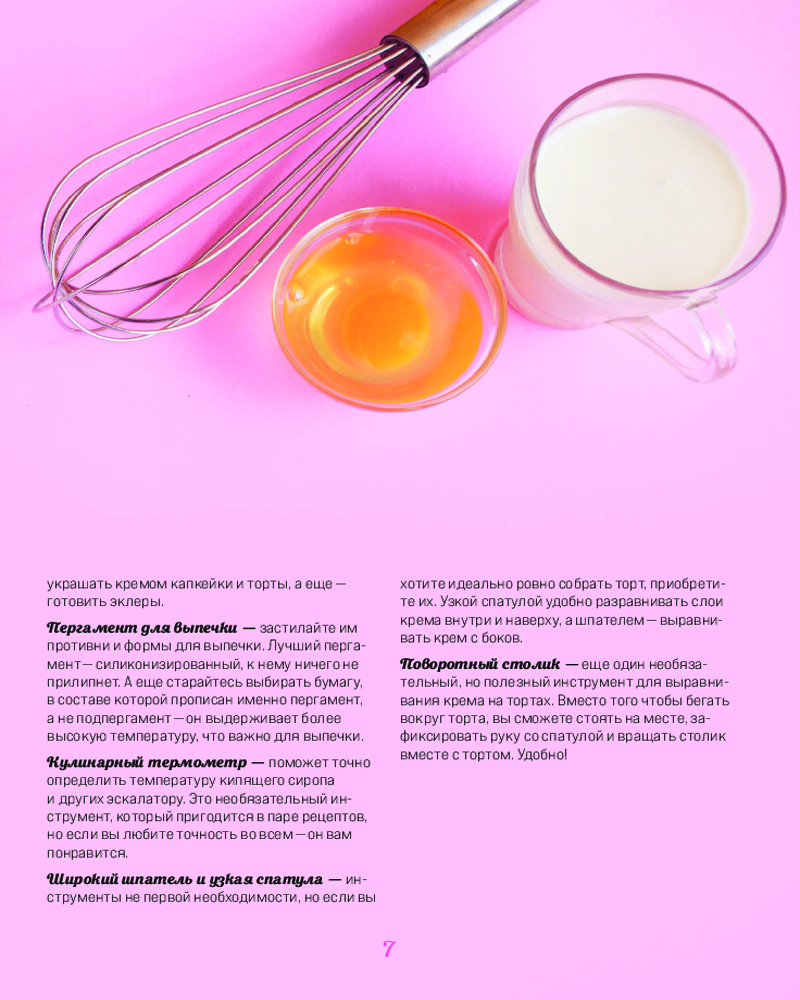 украшать кремом капкейки и торты, а еще — готовить эклеры.

Пергамент для выпечки — застилайте им противни и формы для выпечки. Лучший пергамент — силиконизированный, к нему ничего не прилипнет. А еще старайтесь выбирать бумагу, в составе которой прописан именно пергамент, а не подпергамент — он выдерживает более высокую температуру, что важно для выпечки.

Кулинарный термометр — поможет точно определить температуру кипящего сиропа и других эскалатору. Это необязательный инструмент, который пригодится в паре рецептов, но если вы любите точность во всем — он вам понравится.

Широкий шпатель и узкая спатула — инструменты не первой необходимости, но если вы хотите идеально ровно собрать торт, приобретите их. Узкой спатулой удобно разравнивать слои крема внутри и наверху, а шпателем — выравнивать крем с боков.

Поворотный столик — еще один необязательный, но полезный инструмент для выравнивания крема на тортах. Вместо того чтобы бегать вокруг торта, вы сможете стоять на месте, зафиксировать руку со спатулой и вращать столик вместе с тортом. Удобно!

7